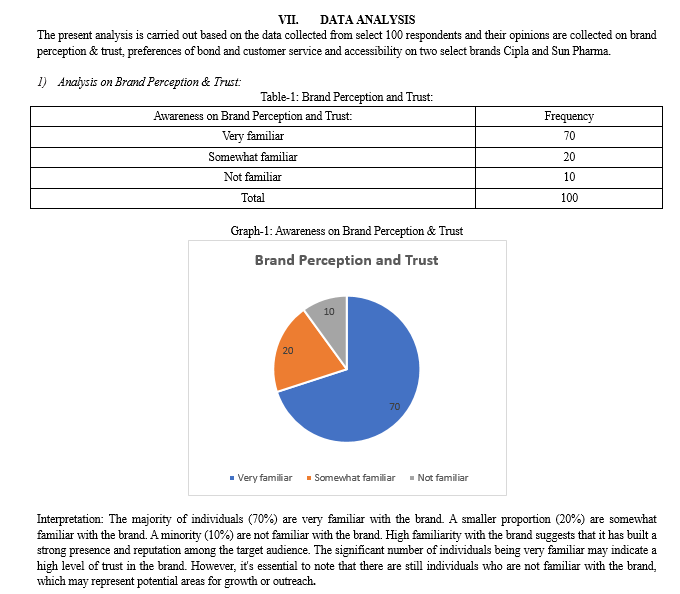 VII. DATA ANALYSIS

The present analysis is carried out based on the data collected from select 100 respondents and their opinions are collected on brand perception & trust, preferences of bond and customer service and accessibility on two select brands Cipla and Sun Pharma.

1) Analysis on Brand Perception & Trust:

Table-1: Brand Perception and Trust:

| Awareness on Brand Perception and Trust: | Frequency |
|---|---|
| Very familiar | 70 |
| Somewhat familiar | 20 |
| Not familiar | 10 |
| Total | 100 |

Graph-1: Awareness on Brand Perception & Trust

Brand Perception and Trust

10

20

70

Very familiar Somewhat familiar Not familiar

Interpretation: The majority of individuals (70%) are very familiar with the brand. A smaller proportion (20%) are somewhat familiar with the brand. A minority (10%) are not familiar with the brand. High familiarity with the brand suggests that it has built a strong presence and reputation among the target audience. The significant number of individuals being very familiar may indicate a high level of trust in the brand. However, it's essential to note that there are still individuals who are not familiar with the brand, which may represent potential areas for growth or outreach.